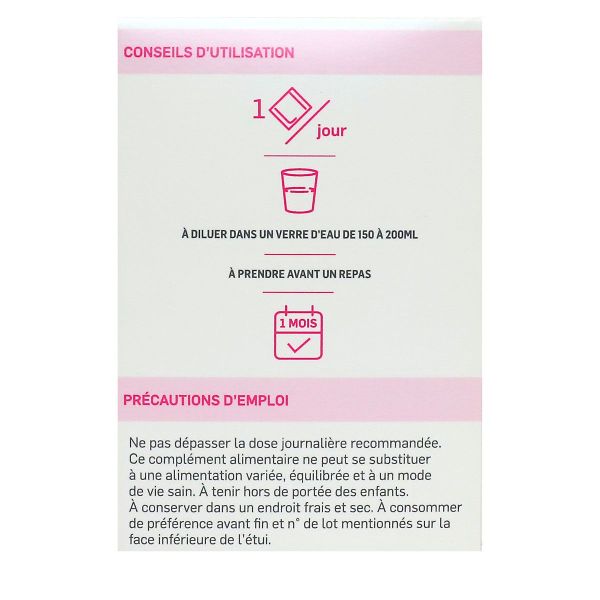 CONSEILS D'UTILISATION

1 / jour

À DILUER DANS UN VERRE D'EAU DE 150 À 200ML

À PRENDRE AVANT UN REPAS

1 MOIS

PRÉCAUTIONS D'EMPLOI

Ne pas dépasser la dose journalière recommandée. Ce complément alimentaire ne peut se substituer à une alimentation variée, équilibrée et à un mode de vie sain. À tenir hors de portée des enfants. À conserver dans un endroit frais et sec. À consommer de préférence avant fin et n° de lot mentionnés sur la face inférieure de l'étui.